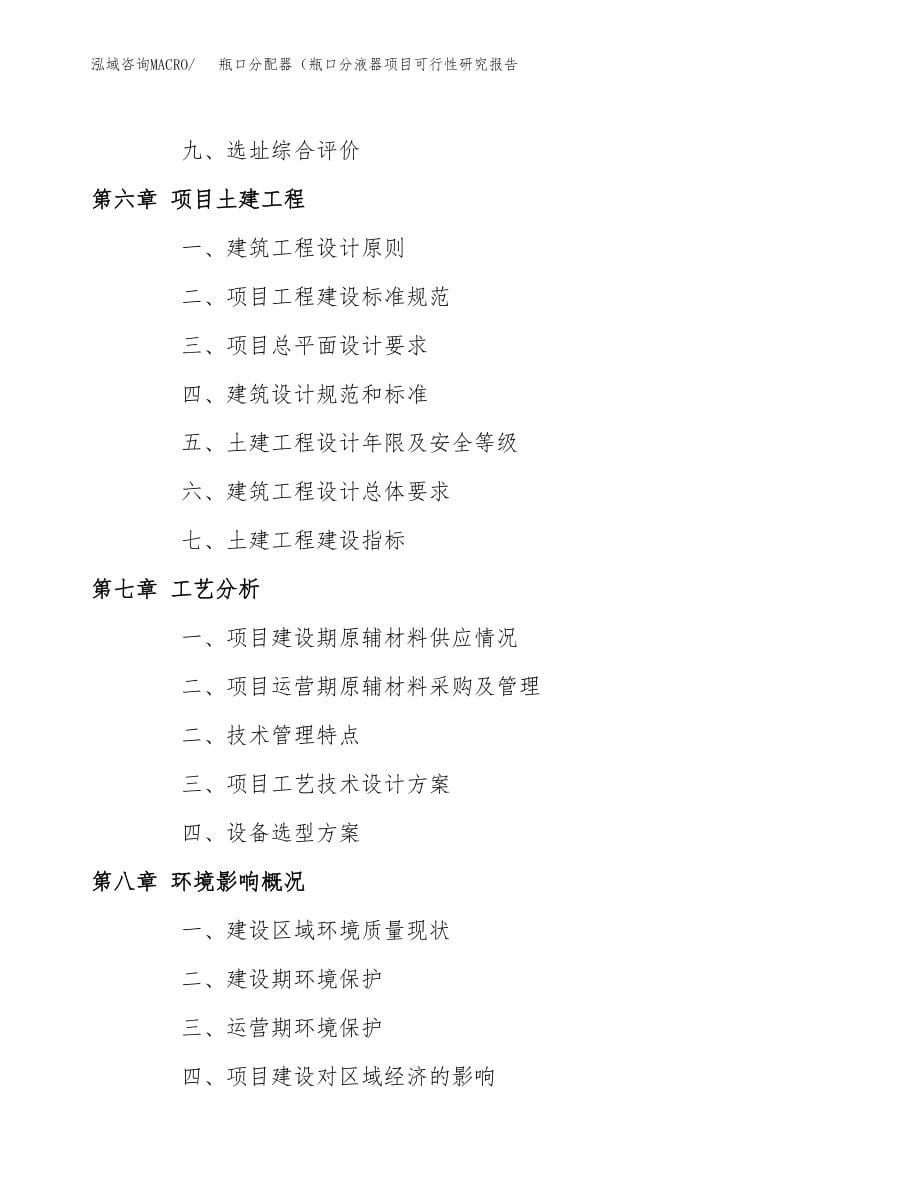 泓域咨询MACRO/ 瓶口分配器（瓶口分液器项目可行性研究报告

九、选址综合评价

第六章 项目土建工程

一、建筑工程设计原则

二、项目工程建设标准规范

三、项目总平面设计要求

四、建筑设计规范和标准

五、土建工程设计年限及安全等级

六、建筑工程设计总体要求

七、土建工程建设指标

第七章 工艺分析

一、项目建设期原辅材料供应情况

二、项目运营期原辅材料采购及管理

二、技术管理特点

三、项目工艺技术设计方案

四、设备选型方案

第八章 环境影响概况

一、建设区域环境质量现状

二、建设期环境保护

三、运营期环境保护

四、项目建设对区域经济的影响